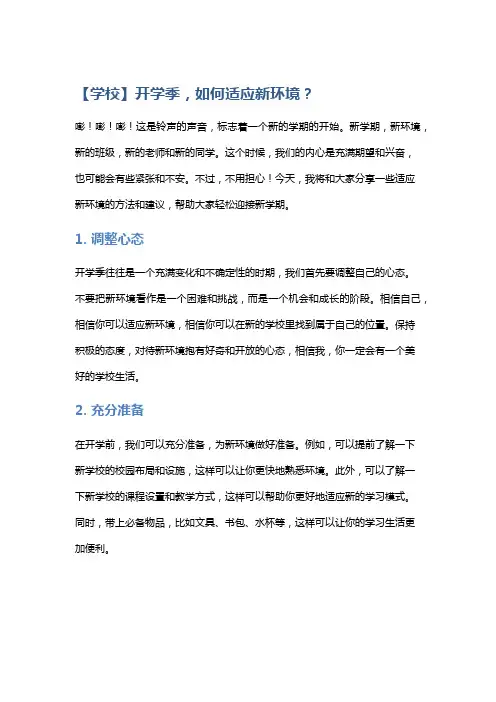 【学校】开学季，如何适应新环境？

嘭！嘭！嘭！这是铃声的声音，标志着一个新的学期的开始。新学期，新环境，新的班级，新的老师和新的同学。这个时候，我们的内心是充满期望和兴奋，也可能会有些紧张和不安。不过，不用担心！今天，我将和大家分享一些适应新环境的方法和建议，帮助大家轻松迎接新学期。

1. 调整心态

开学季往往是一个充满变化和不确定性的时期，我们首先要调整自己的心态。不要把新环境看作是一个困难和挑战，而是一个机会和成长的阶段。相信自己，相信你可以适应新环境，相信你可以在新的学校里找到属于自己的位置。保持积极的态度，对待新环境抱有好奇和开放的心态，相信我，你一定会有一个美好的学校生活。

2. 充分准备

在开学前，我们可以充分准备，为新环境做好准备。例如，可以提前了解一下新学校的校园布局和设施，这样可以让你更快地熟悉环境。此外，可以了解一下新学校的课程设置和教学方式，这样可以帮助你更好地适应新的学习模式。同时，带上必备物品，比如文具、书包、水杯等，这样可以让你的学习生活更加便利。